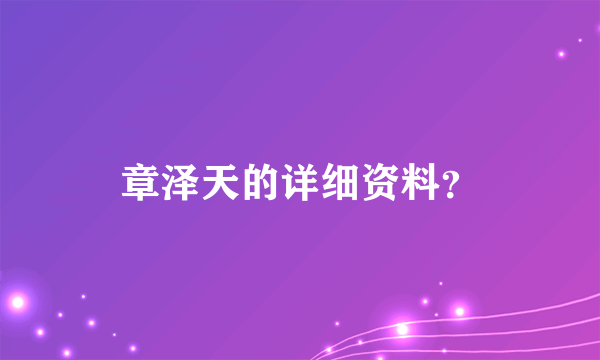 章泽天的详细资料?